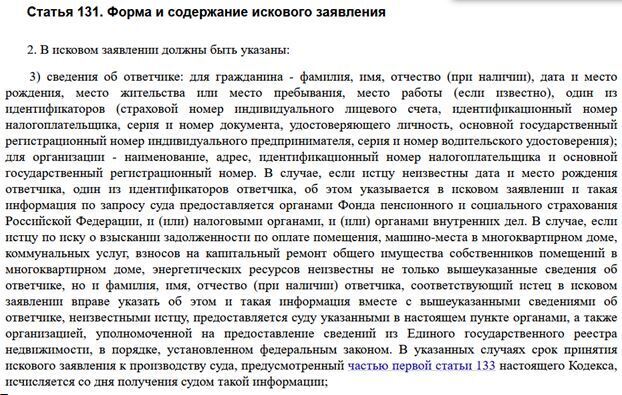 Статья 131. Форма и содержание искового заявления

2. В исковом заявлении должны быть указаны:

3) сведения об ответчике: для гражданина - фамилия, имя, отчество (при наличии), дата и место рождения, место жительства или место пребывания, место работы (если известно), один из идентификаторов (страховой номер индивидуального лицевого счета, идентификационный номер налогоплательщика, серия и номер документа, удостоверяющего личность, основной государственный регистрационный номер индивидуального предпринимателя, серия и номер водительского удостоверения); для организации - наименование, адрес, идентификационный номер налогоплательщика и основной государственный регистрационный номер. В случае, если истцу неизвестны дата и место рождения ответчика, один из идентификаторов ответчика, об этом указывается в исковом заявлении и такая информация по запросу суда предоставляется органами Фонда пенсионного и социального страхования Российской Федерации, и (или) налоговыми органами, и (или) органами внутренних дел. В случае, если истцу по иску о взыскании задолженности по оплате помещения, машино-места в многоквартирном доме, коммунальных услуг, взносов на капитальный ремонт общего имущества собственников помещений в многоквартирном доме, энергетических ресурсов неизвестны не только вышеуказанные сведения об ответчике, но и фамилия, имя, отчество (при наличии) ответчика, соответствующий истец в исковом заявлении вправе указать об этом и такая информация вместе с вышеуказанными сведениями об ответчике, неизвестными истцу, предоставляется суду указанными в настоящем пункте органами, а также организацией, уполномоченной на предоставление сведений из Единого государственного реестра недвижимости, в порядке, установленном федеральным законом. В указанных случаях срок принятия искового заявления к производству суда, предусмотренный частью первой статьи 133 настоящего Кодекса, исчисляется со дня получения судом такой информации;